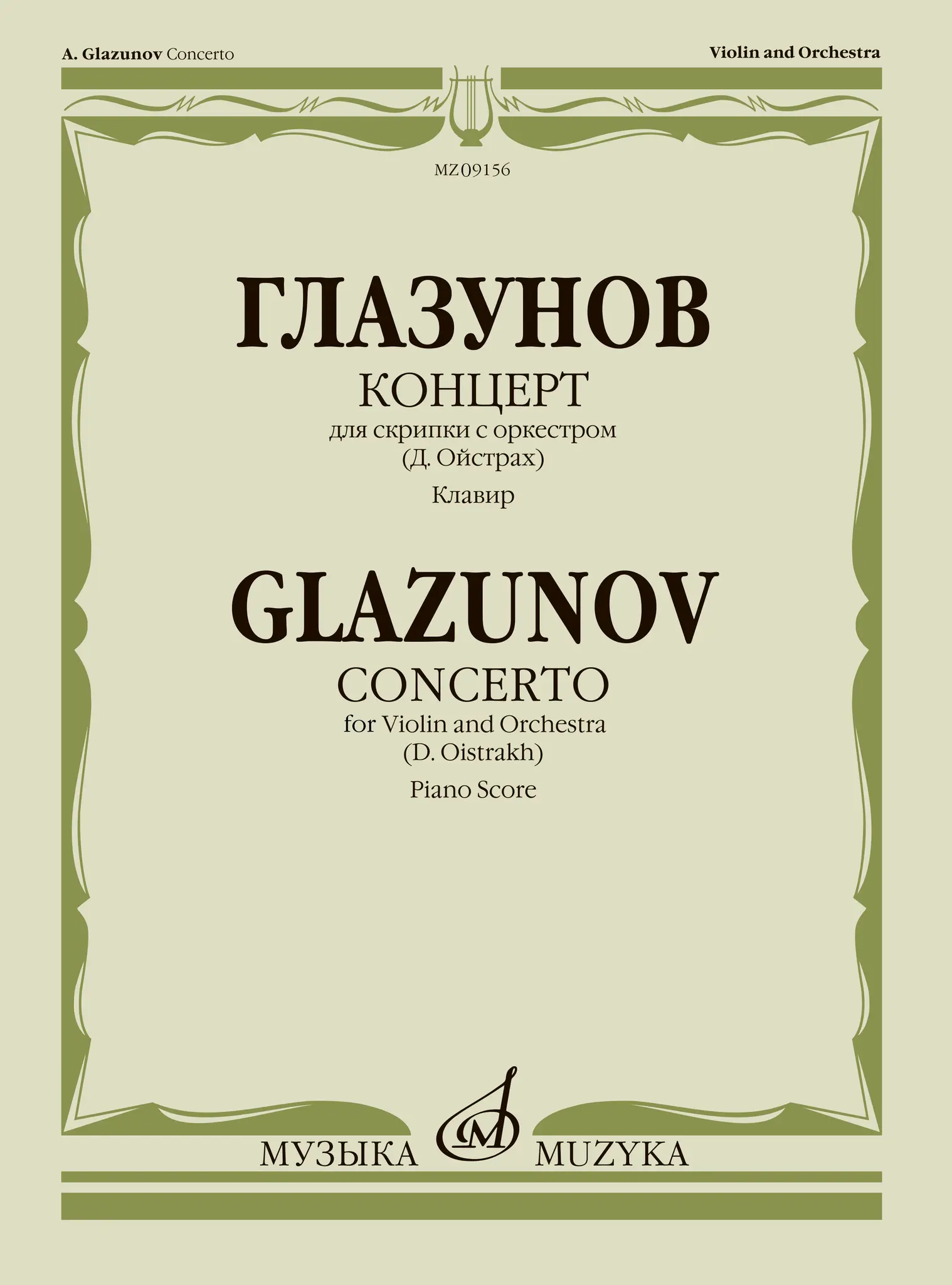 A. Glazunov Concerto

Violin and Orchestra

MZ09156

ГЛАЗУНОВ

КОНЦЕРТ

для скрипки с оркестром
(Д. Ойстрах)

Клавир

GLAZUNOV

CONCERTO

for Violin and Orchestra
(D. Oistrakh)

Piano Score

МУЗЫКА MUZYKA